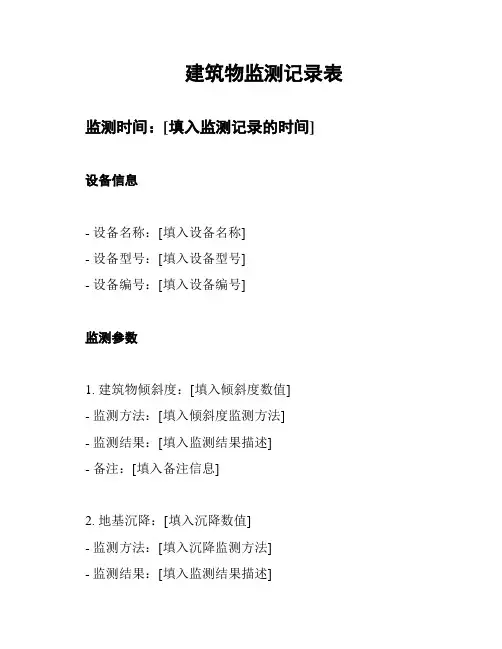 建筑物监测记录表

监测时间：[填入监测记录的时间]

设备信息

- 设备名称：[填入设备名称]
- 设备型号：[填入设备型号]
- 设备编号：[填入设备编号]

监测参数

1. 建筑物倾斜度：[填入倾斜度数值]
- 监测方法：[填入倾斜度监测方法]
- 监测结果：[填入监测结果描述]
- 备注：[填入备注信息]

2. 地基沉降：[填入沉降数值]
- 监测方法：[填入沉降监测方法]
- 监测结果：[填入监测结果描述]